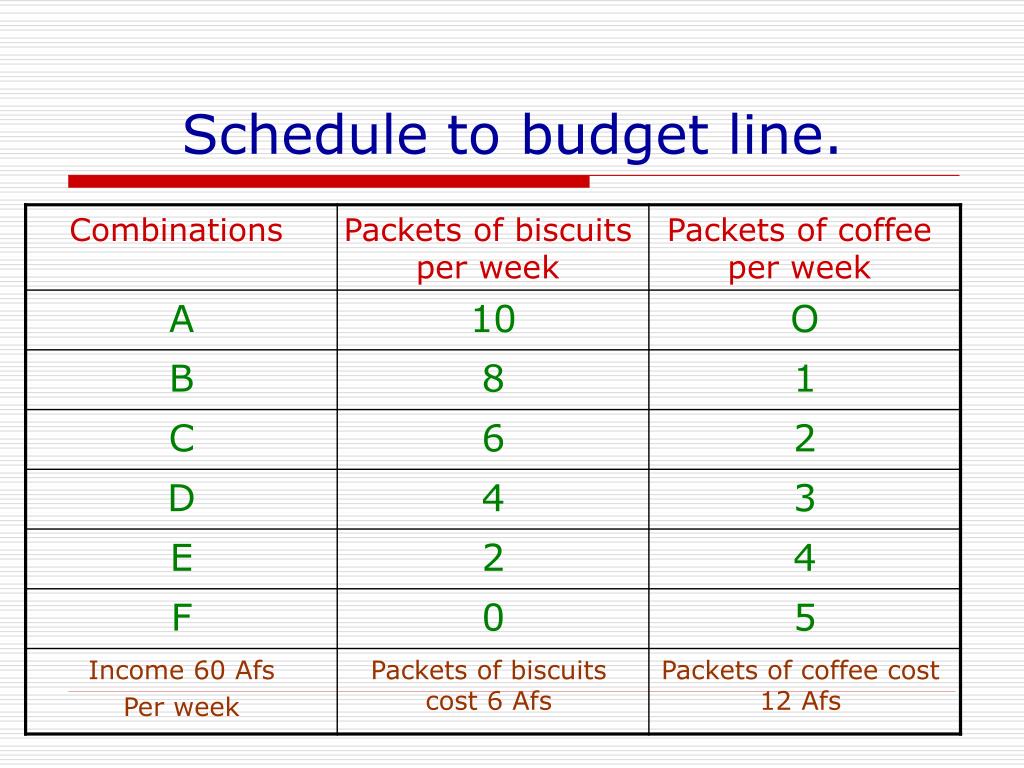 Schedule to budget line.

| Combinations | Packets of biscuits per week | Packets of coffee per week |
|---|---|---|
| A | 10 | O |
| B | 8 | 1 |
| C | 6 | 2 |
| D | 4 | 3 |
| E | 2 | 4 |
| F | 0 | 5 |
| Income 60 Afs Per week | Packets of biscuits cost 6 Afs | Packets of coffee cost 12 Afs |